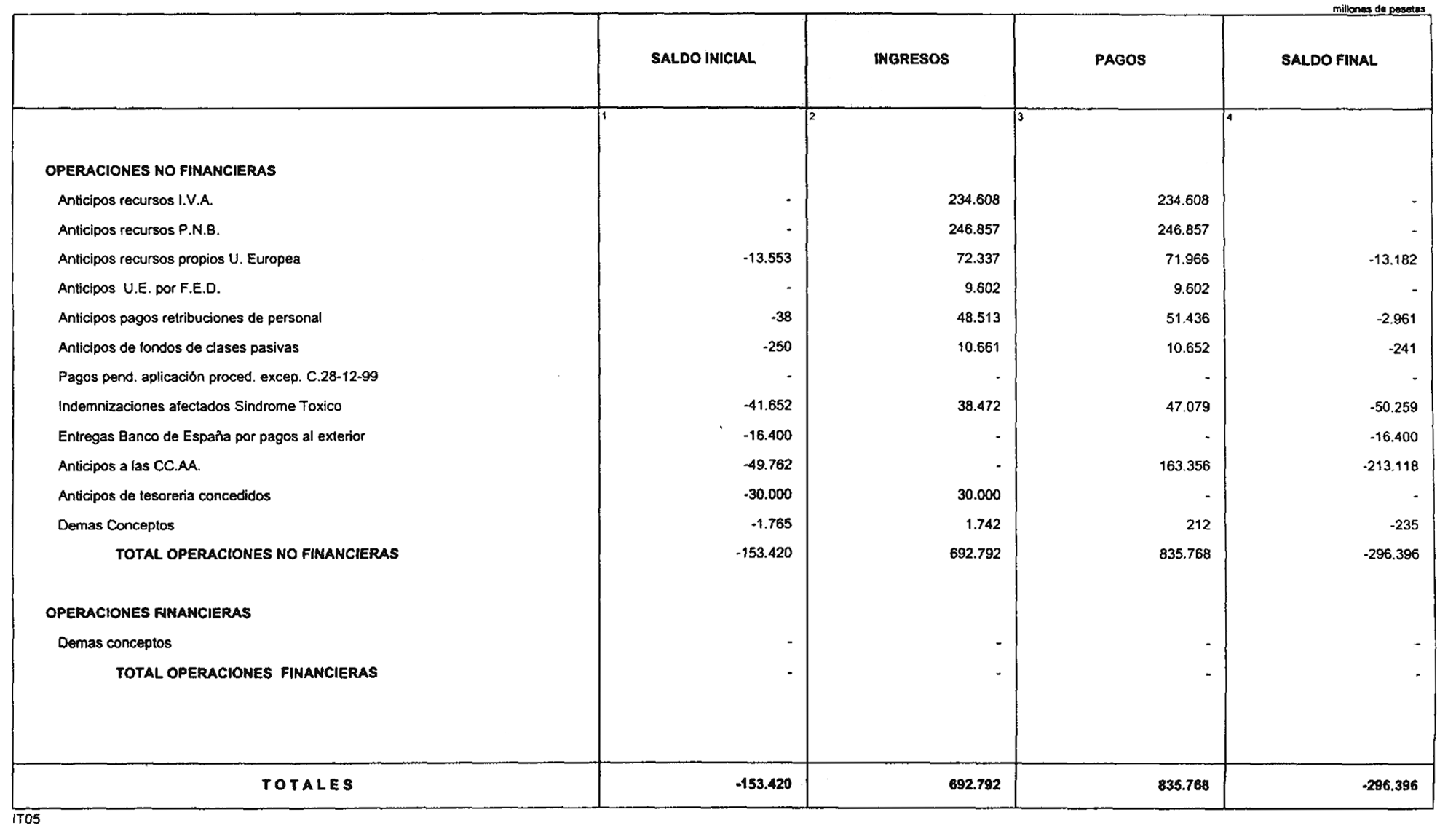 millones de pesetas

| | SALDO INICIAL | INGRESOS | PAGOS | SALDO FINAL |
|---|---|---|---|---|
| | 1 | 2 | 3 | 4 |
| OPERACIONES NO FINANCIERAS | | | | |
| Anticipos recursos I.V.A. | - | 234.608 | 234.608 | - |
| Anticipos recursos P.N.B. | - | 246.857 | 246.857 | - |
| Anticipos recursos propios U. Europea | -13.553 | 72.337 | 71.966 | -13.182 |
| Anticipos U.E. por F.E.D. | - | 9.602 | 9.602 | - |
| Anticipos pagos retribuciones de personal | -38 | 48.513 | 51.436 | -2.961 |
| Anticipos de fondos de clases pasivas | -250 | 10.661 | 10.652 | -241 |
| Pagos pend. aplicación proced. excep. C.28-12-99 | - | - | - | - |
| Indemnizaciones afectados Sindrome Toxico | -41.652 | 38.472 | 47.079 | -50.259 |
| Entregas Banco de España por pagos al exterior | -16.400 | - | - | -16.400 |
| Anticipos a las CC.AA. | -49.762 | - | 163.356 | -213.118 |
| Anticipos de tesoreria concedidos | -30.000 | 30.000 | - | - |
| Demas Conceptos | -1.765 | 1.742 | 212 | -235 |
| TOTAL OPERACIONES NO FINANCIERAS | -153.420 | 692.792 | 835.768 | -296.396 |
| OPERACIONES FINANCIERAS | | | | |
| Demas conceptos | - | - | - | - |
| TOTAL OPERACIONES FINANCIERAS | - | - | - | - |
| TOTALES | -153.420 | 692.792 | 835.768 | -296.396 |

IT05